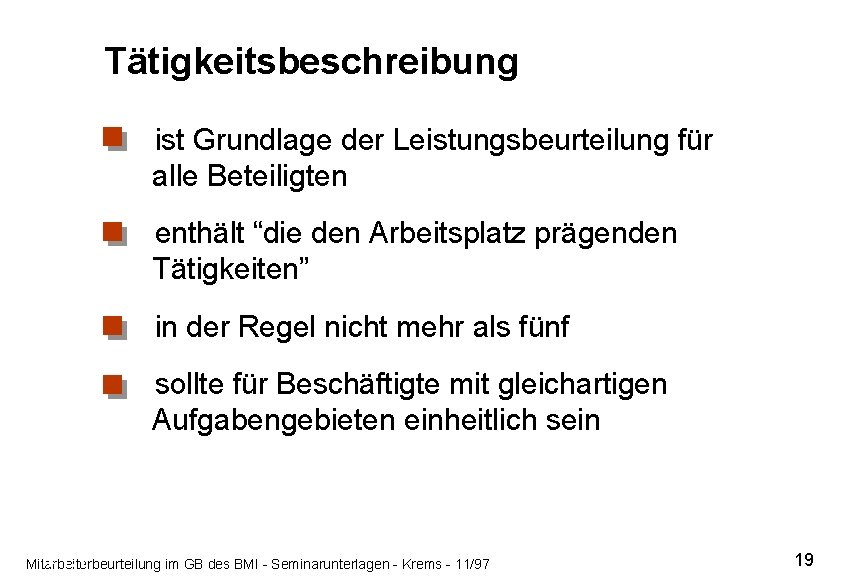 Tätigkeitsbeschreibung

ist Grundlage der Leistungsbeurteilung für alle Beteiligten

enthält “die den Arbeitsplatz prägenden Tätigkeiten”

in der Regel nicht mehr als fünf

sollte für Beschäftigte mit gleichartigen Aufgabengebieten einheitlich sein

Mitarbeiterbeurteilung im GB des BMI - Seminarunterlagen - Krems - 11/97

19